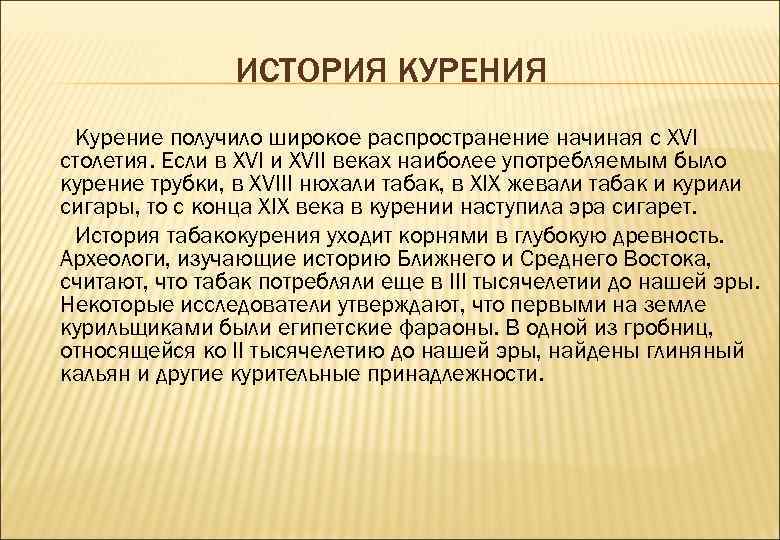 ИСТОРИЯ КУРЕНИЯ

Курение получило широкое распространение начиная с XVI столетия. Если в XVI и XVII веках наиболее употребляемым было курение трубки, в XVIII нюхали табак, в XIX жевали табак и курили сигары, то с конца XIX века в курении наступила эра сигарет.

История табакокурения уходит корнями в глубокую древность. Археологи, изучающие историю Ближнего и Среднего Востока, считают, что табак потребляли еще в III тысячелетии до нашей эры. Некоторые исследователи утверждают, что первыми на земле курильщиками были египетские фараоны. В одной из гробниц, относящейся ко II тысячелетию до нашей эры, найдены глиняный кальян и другие курительные принадлежности.